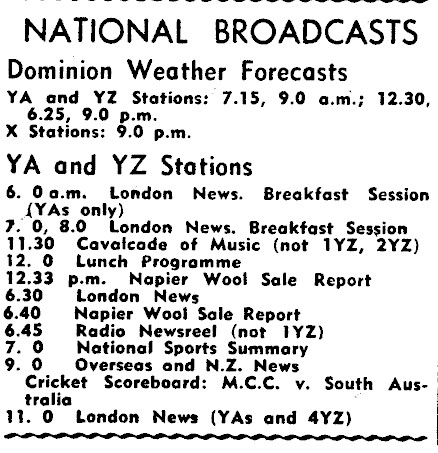 NATIONAL BROADCASTS

Dominion Weather Forecasts

YA and YZ Stations: 7.15, 9.0 a.m.; 12.30, 6.25, 9.0 p.m.
X Stations: 9.0 p.m.

YA and YZ Stations

6. 0 a.m. London News. Breakfast Session (YAs only)
7. 0, 8.0 London News. Breakfast Session
11.30 Cavalcade of Music (not 1YZ, 2YZ)
12. 0 Lunch Programme
12.33 p.m. Napier Wool Sale Report
6.30 London News
6.40 Napier Wool Sale Report
6.45 Radio Newsreel (not 1YZ)
7. 0 National Sports Summary
9. 0 Overseas and N.Z. News
Cricket Scoreboard: M.C.C. v. South Australia
11. 0 London News (YAs and 4YZ)